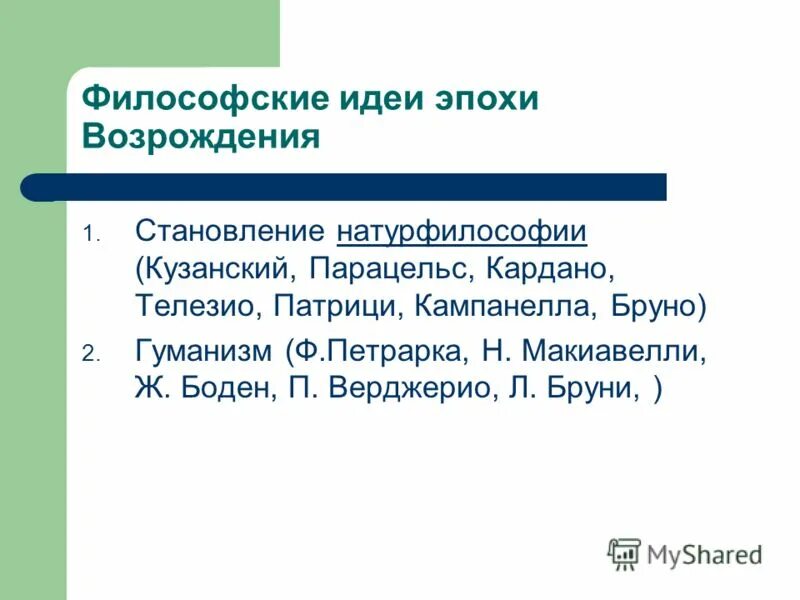 Философские идеи эпохи Возрождения

1. Становление натурфилософии (Кузанский, Парацельс, Кардано, Телезио, Патрици, Кампанелла, Бруно)
2. Гуманизм (Ф.Петрарка, Н. Макиавелли, Ж. Боден, П. Верджерио, Л. Бруни, )

MyShared